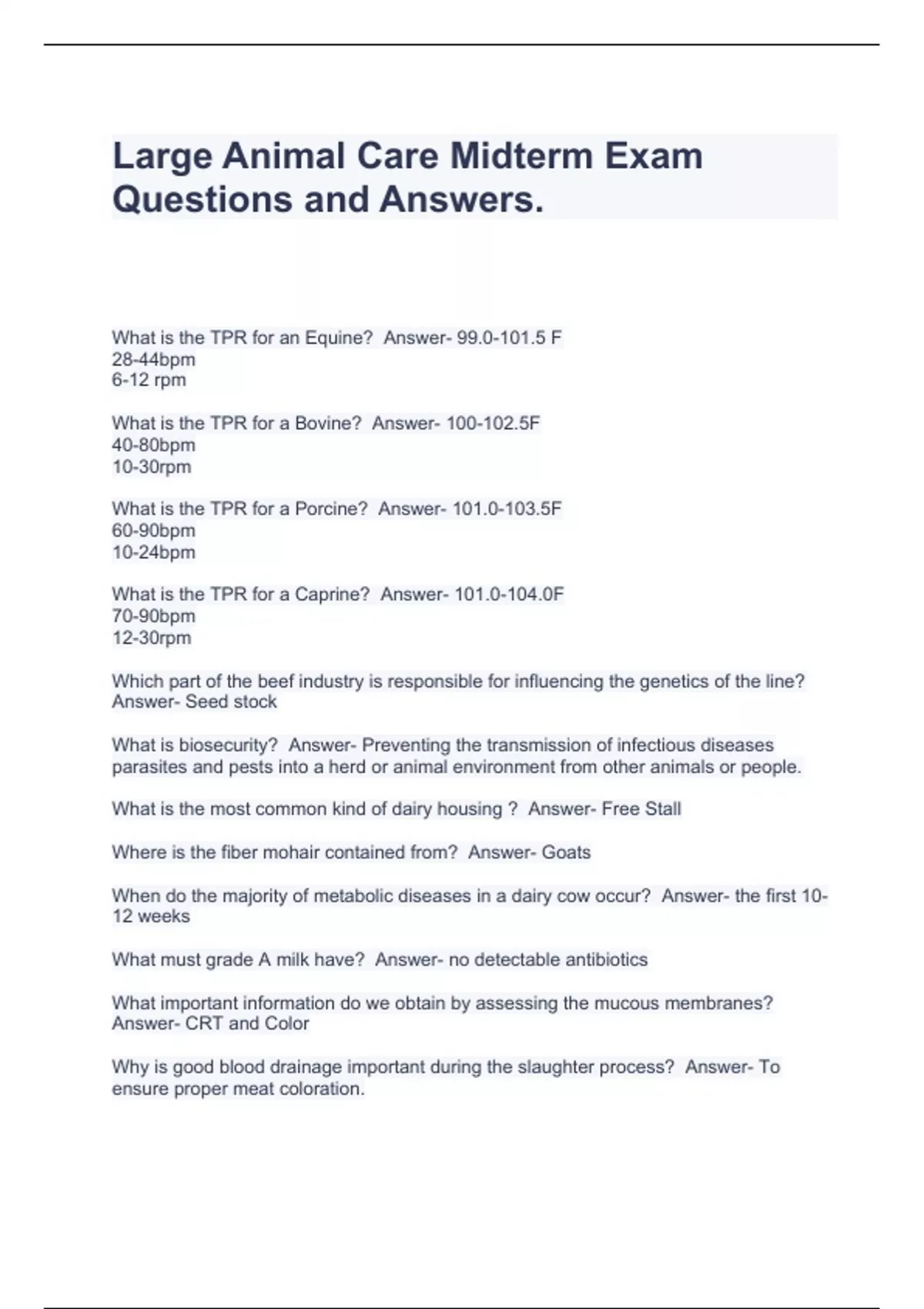 Large Animal Care Midterm Exam Questions and Answers.

What is the TPR for an Equine? Answer- 99.0-101.5 F
28-44bpm
6-12 rpm

What is the TPR for a Bovine? Answer- 100-102.5F
40-80bpm
10-30rpm

What is the TPR for a Porcine? Answer- 101.0-103.5F
60-90bpm
10-24bpm

What is the TPR for a Caprine? Answer- 101.0-104.0F
70-90bpm
12-30rpm

Which part of the beef industry is responsible for influencing the genetics of the line? Answer- Seed stock

What is biosecurity? Answer- Preventing the transmission of infectious diseases parasites and pests into a herd or animal environment from other animals or people.

What is the most common kind of dairy housing ? Answer- Free Stall

Where is the fiber mohair contained from? Answer- Goats

When do the majority of metabolic diseases in a dairy cow occur? Answer- the first 10-12 weeks

What must grade A milk have? Answer- no detectable antibiotics

What important information do we obtain by assessing the mucous membranes? Answer- CRT and Color

Why is good blood drainage important during the slaughter process? Answer- To ensure proper meat coloration.